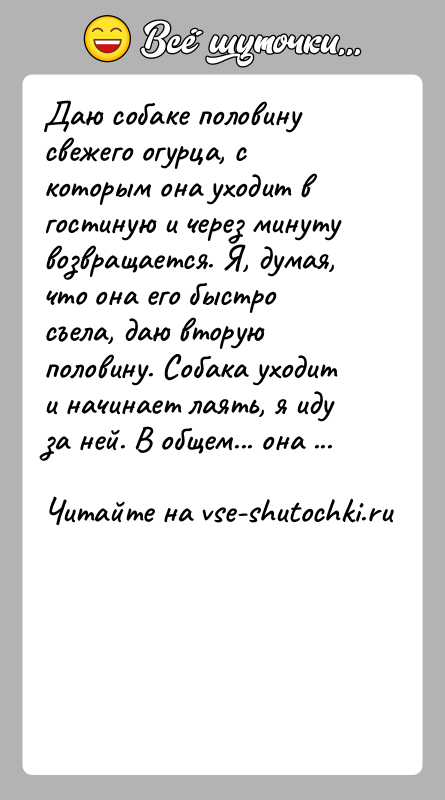 Всё шуточки...

Даю собаке половину свежего огурца, с которым она уходит в гостиную и через минуту возвращается. Я, думая, что она его быстро съела, даю вторую половину. Собака уходит и начинает лаять, я иду за ней. В общем... она ...

Читайте на vse-shutochki.ru